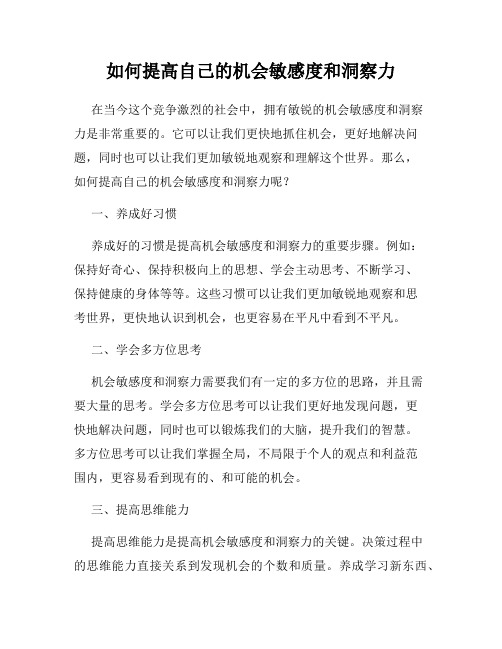 如何提高自己的机会敏感度和洞察力

在当今这个竞争激烈的社会中，拥有敏锐的机会敏感度和洞察力是非常重要的。它可以让我们更快地抓住机会，更好地解决问题，同时也可以让我们更加敏锐地观察和理解这个世界。那么，如何提高自己的机会敏感度和洞察力呢？

一、养成好习惯

养成好的习惯是提高机会敏感度和洞察力的重要步骤。例如：保持好奇心、保持积极向上的思想、学会主动思考、不断学习、保持健康的身体等等。这些习惯可以让我们更加敏锐地观察和思考世界，更快地认识到机会，也更容易在平凡中看到不平凡。

二、学会多方位思考

机会敏感度和洞察力需要我们有一定的多方位的思路，并且需要大量的思考。学会多方位思考可以让我们更好地发现问题，更快地解决问题，同时也可以锻炼我们的大脑，提升我们的智慧。多方位思考可以让我们掌握全局，不局限于个人的观点和利益范围内，更容易看到现有的、和可能的机会。

三、提高思维能力

提高思维能力是提高机会敏感度和洞察力的关键。决策过程中的思维能力直接关系到发现机会的个数和质量。养成学习新东西、